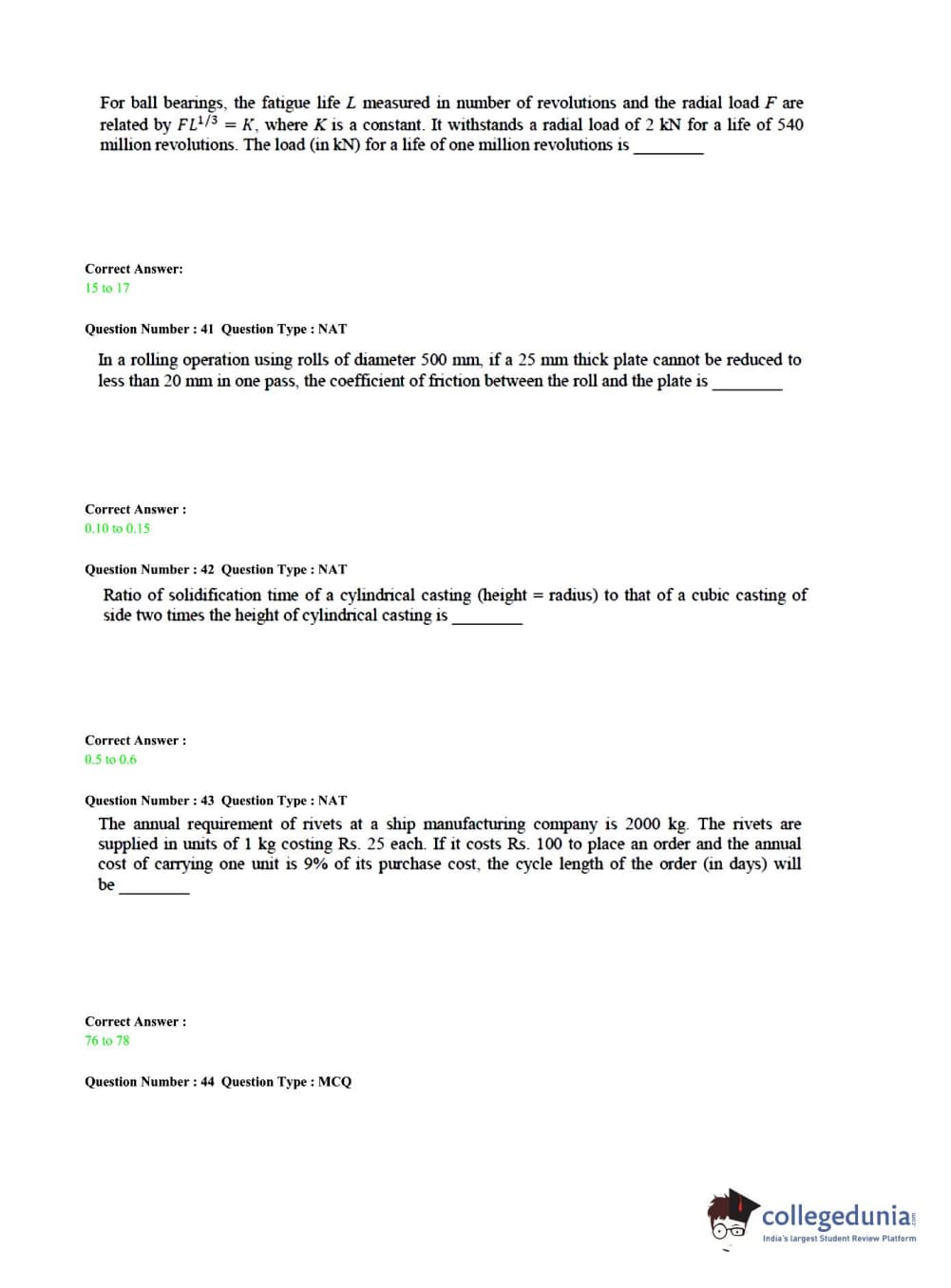 For ball bearings, the fatigue life $L$ measured in number of revolutions and the radial load $F$ are related by $FL^{1/3} = K$, where $K$ is a constant. It withstands a radial load of 2 kN for a life of 540 million revolutions. The load (in kN) for a life of one million revolutions is ________

Correct Answer:
15 to 17

Question Number : 41 Question Type : NAT

In a rolling operation using rolls of diameter 500 mm, if a 25 mm thick plate cannot be reduced to less than 20 mm in one pass, the coefficient of friction between the roll and the plate is ________

Correct Answer :
0.10 to 0.15

Question Number : 42 Question Type : NAT

Ratio of solidification time of a cylindrical casting (height = radius) to that of a cubic casting of side two times the height of cylindrical casting is ________

Correct Answer :
0.5 to 0.6

Question Number : 43 Question Type : NAT

The annual requirement of rivets at a ship manufacturing company is 2000 kg. The rivets are supplied in units of 1 kg costing Rs. 25 each. If it costs Rs. 100 to place an order and the annual cost of carrying one unit is 9% of its purchase cost, the cycle length of the order (in days) will be ________

Correct Answer :
76 to 78

Question Number : 44 Question Type : MCQ

collegedunia.com
India's largest Student Review Platform